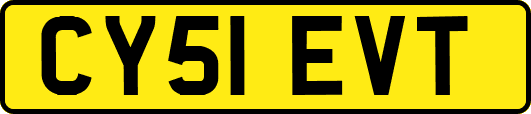 CY51 EVT